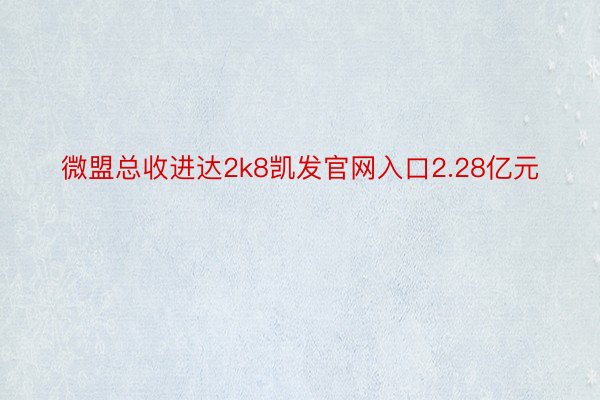 微盟总收进达2k8凯发官网入口2.28亿元